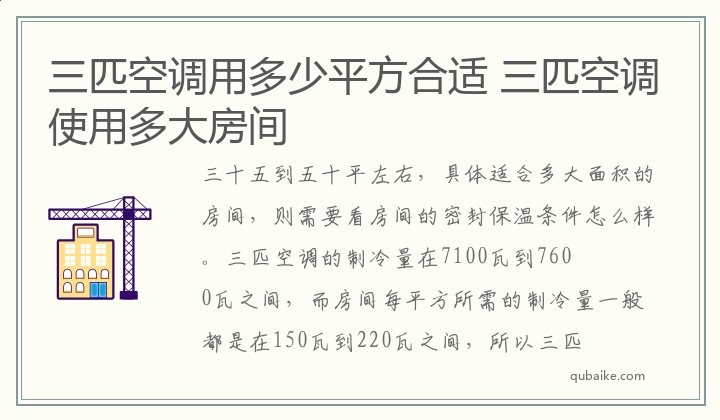 三匹空调用多少平方合适 三匹空调使用多大房间

三十五到五十平左右，具体适合多大面积的房间，则需要看房间的密封保温条件怎么样。三匹空调的制冷量在7100瓦到7600瓦之间，而房间每平方所需的制冷量一般都是在150瓦到220瓦之间，所以三匹

qubaike.com